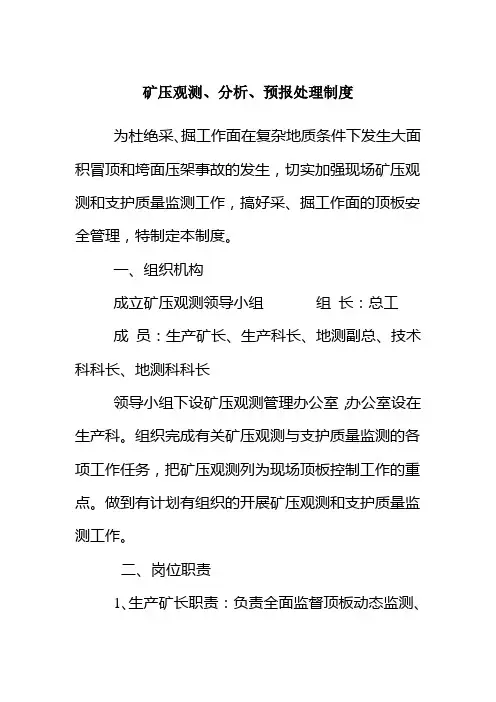 矿压观测、分析、预报处理制度

为杜绝采、掘工作面在复杂地质条件下发生大面积冒顶和垮面压架事故的发生，切实加强现场矿压观测和支护质量监测工作，搞好采、掘工作面的顶板安全管理，特制定本制度。

一、组织机构

成立矿压观测领导小组　　组 长：总工

成 员：生产矿长、生产科长、地测副总、技术科科长、地测科科长

领导小组下设矿压观测管理办公室 办公室设在生产科。组织完成有关矿压观测与支护质量监测的各项工作任务，把矿压观测列为现场顶板控制工作的重点。做到有计划有组织的开展矿压观测和支护质量监测工作。

二、岗位职责

1、生产矿长职责：负责全面监督顶板动态监测、